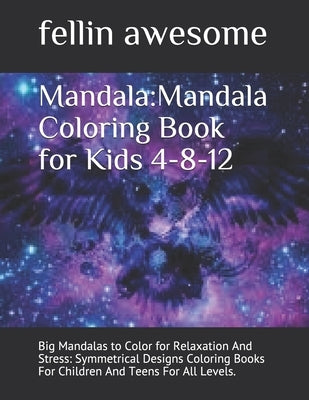 fellin awesome

Mandala:Mandala Coloring Book for Kids 4-8-12

Big Mandalas to Color for Relaxation And Stress: Symmetrical Designs Coloring Books For Children And Teens For All Levels.